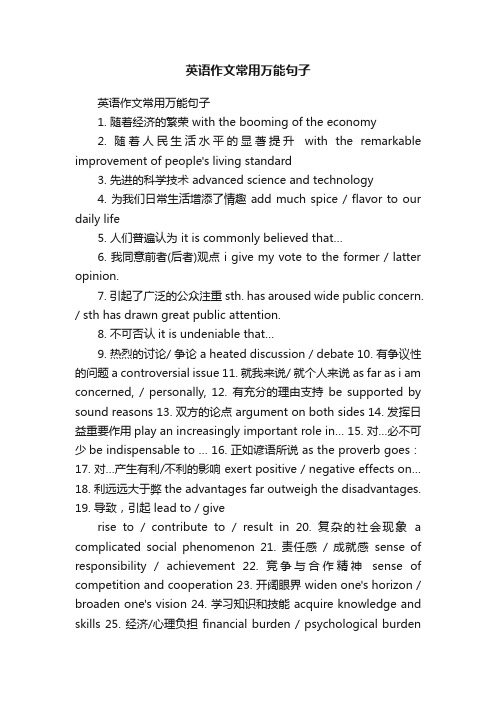 英语作文常用万能句子

英语作文常用万能句子

1. 随着经济的繁荣 with the booming of the economy

2. 随着人民生活水平的显著提升 with the remarkable improvement of people's living standard

3. 先进的科学技术 advanced science and technology

4. 为我们日常生活增添了情趣 add much spice / flavor to our daily life

5. 人们普遍认为 it is commonly believed that...

6. 我同意前者(后者)观点 i give my vote to the former / latter opinion.

7. 引起了广泛的公众注重 sth. has aroused wide public concern. / sth has drawn great public attention.

8. 不可否认 it is undeniable that...

9. 热烈的讨论/ 争论 a heated discussion / debate 10. 有争议性的问题 a controversial issue 11. 就我来说/ 就个人来说 as far as i am concerned, / personally, 12. 有充分的理由支持 be supported by sound reasons 13. 双方的论点 argument on both sides 14. 发挥日益重要作用 play an increasingly important role in... 15. 对...必不可少 be indispensable to ... 16. 正如谚语所说 as the proverb goes : 17. 对...产生有利/不利的影响 exert positive / negative effects on... 18. 利远远大于弊 the advantages far outweigh the disadvantages. 19. 导致，引起 lead to / give

rise to / contribute to / result in 20. 复杂的社会现象 a complicated social phenomenon 21. 责任感 / 成就感 sense of responsibility / achievement 22. 竞争与合作精神 sense of competition and cooperation 23. 开阔眼界 widen one's horizon / broaden one's vision 24. 学习知识和技能 acquire knowledge and skills 25. 经济/心理负担 financial burden / psychological burden